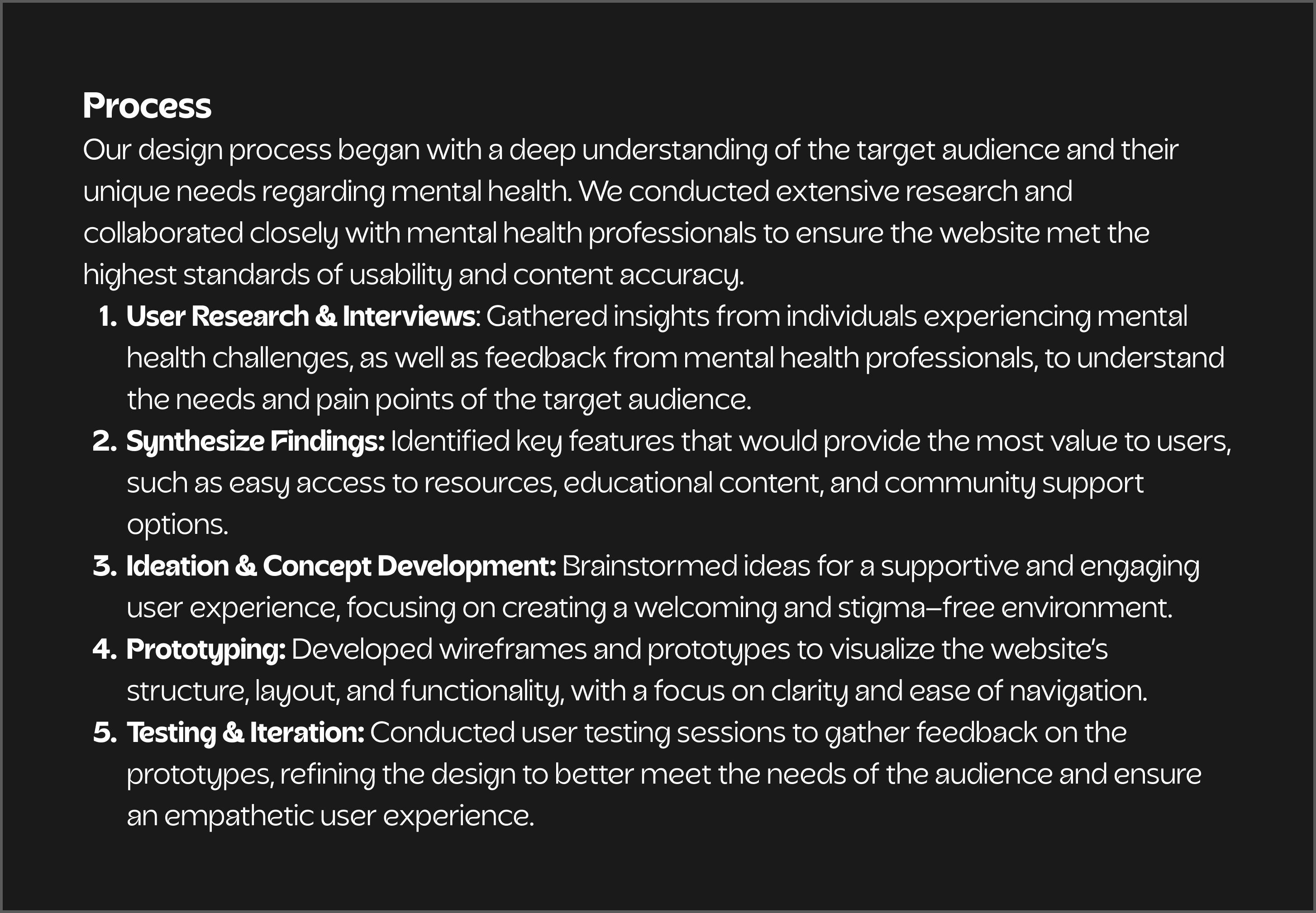 Process
Our design process began with a deep understanding of the target audience and their unique needs regarding mental health. We conducted extensive research and collaborated closely with mental health professionals to ensure the website met the highest standards of usability and content accuracy.

1. User Research & Interviews: Gathered insights from individuals experiencing mental health challenges, as well as feedback from mental health professionals, to understand the needs and pain points of the target audience.
2. Synthesize Findings: Identified key features that would provide the most value to users, such as easy access to resources, educational content, and community support options.
3. Ideation & Concept Development: Brainstormed ideas for a supportive and engaging user experience, focusing on creating a welcoming and stigma–free environment.
4. Prototyping: Developed wireframes and prototypes to visualize the website's structure, layout, and functionality, with a focus on clarity and ease of navigation.
5. Testing & Iteration: Conducted user testing sessions to gather feedback on the prototypes, refining the design to better meet the needs of the audience and ensure an empathetic user experience.